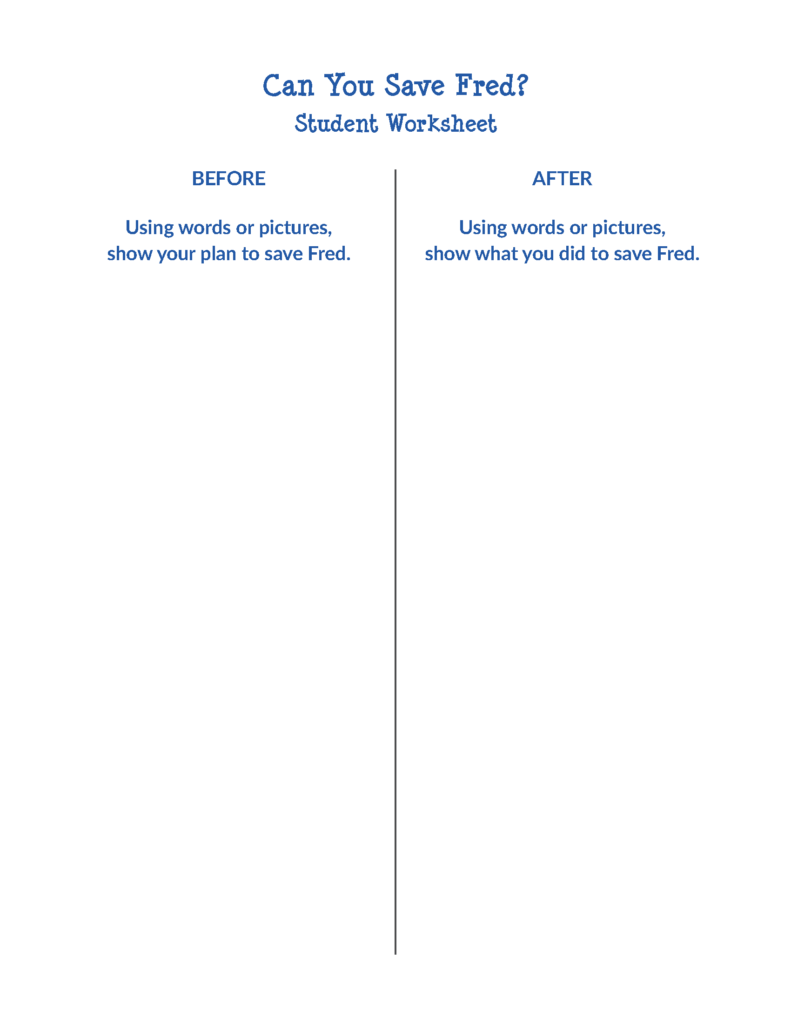 Can You Save Fred?
Student Worksheet

BEFORE

Using words or pictures, show your plan to save Fred.

AFTER

Using words or pictures, show what you did to save Fred.